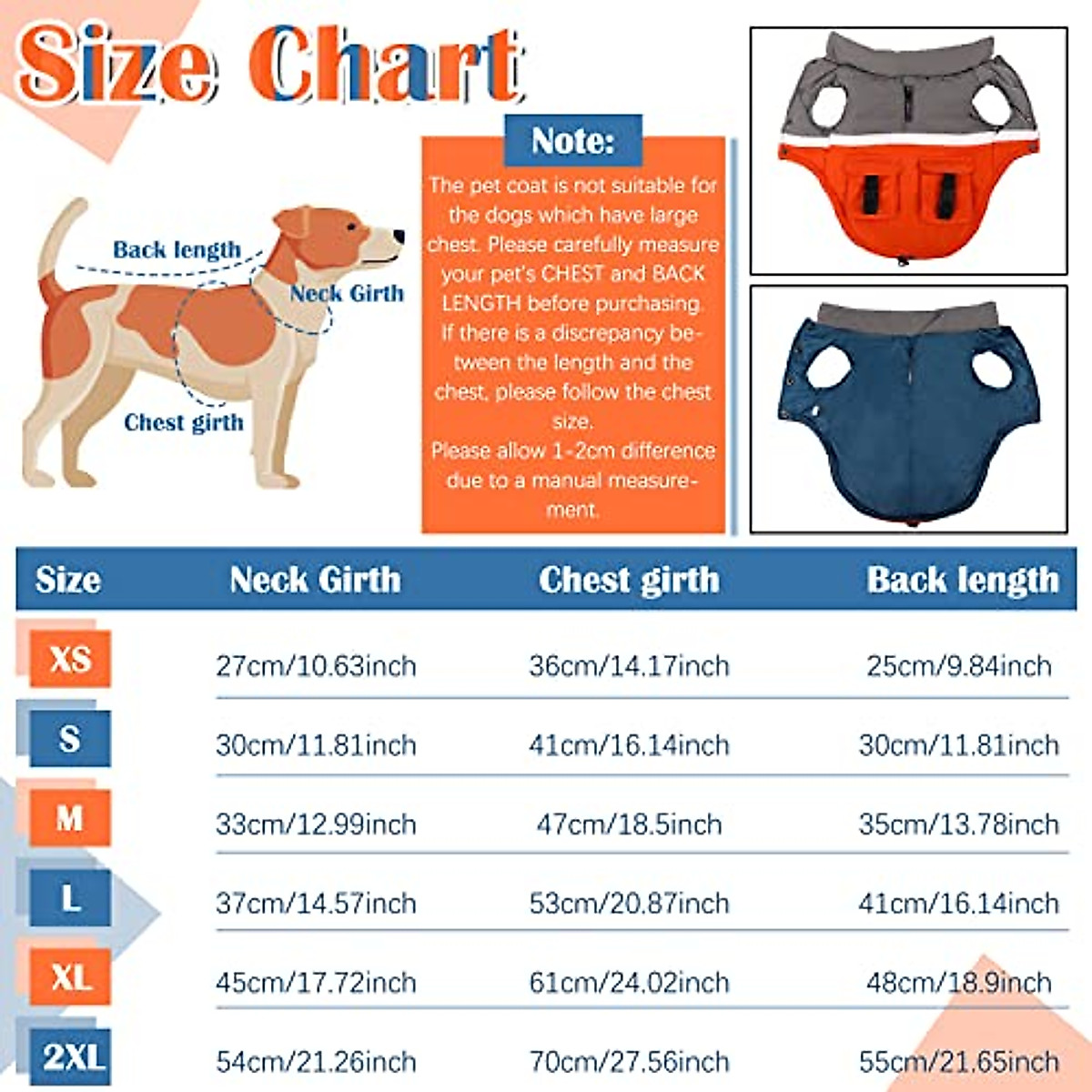 Size Chart

Back length
Neck Girth
Chest girth

Note:
The pet coat is not suitable for the dogs which have large chest. Please carefully measure your pet's CHEST and BACK LENGTH before purchasing. If there is a discrepancy between the length and the chest, please follow the chest size.
Please allow 1-2cm difference due to a manual measurement.

| Size | Neck Girth | Chest girth | Back length |
|---|---|---|---|
| XS | 27cm/10.63inch | 36cm/14.17inch | 25cm/9.84inch |
| S | 30cm/11.81inch | 41cm/16.14inch | 30cm/11.81inch |
| M | 33cm/12.99inch | 47cm/18.5inch | 35cm/13.78inch |
| L | 37cm/14.57inch | 53cm/20.87inch | 41cm/16.14inch |
| XL | 45cm/17.72inch | 61cm/24.02inch | 48cm/18.9inch |
| 2XL | 54cm/21.26inch | 70cm/27.56inch | 55cm/21.65inch |